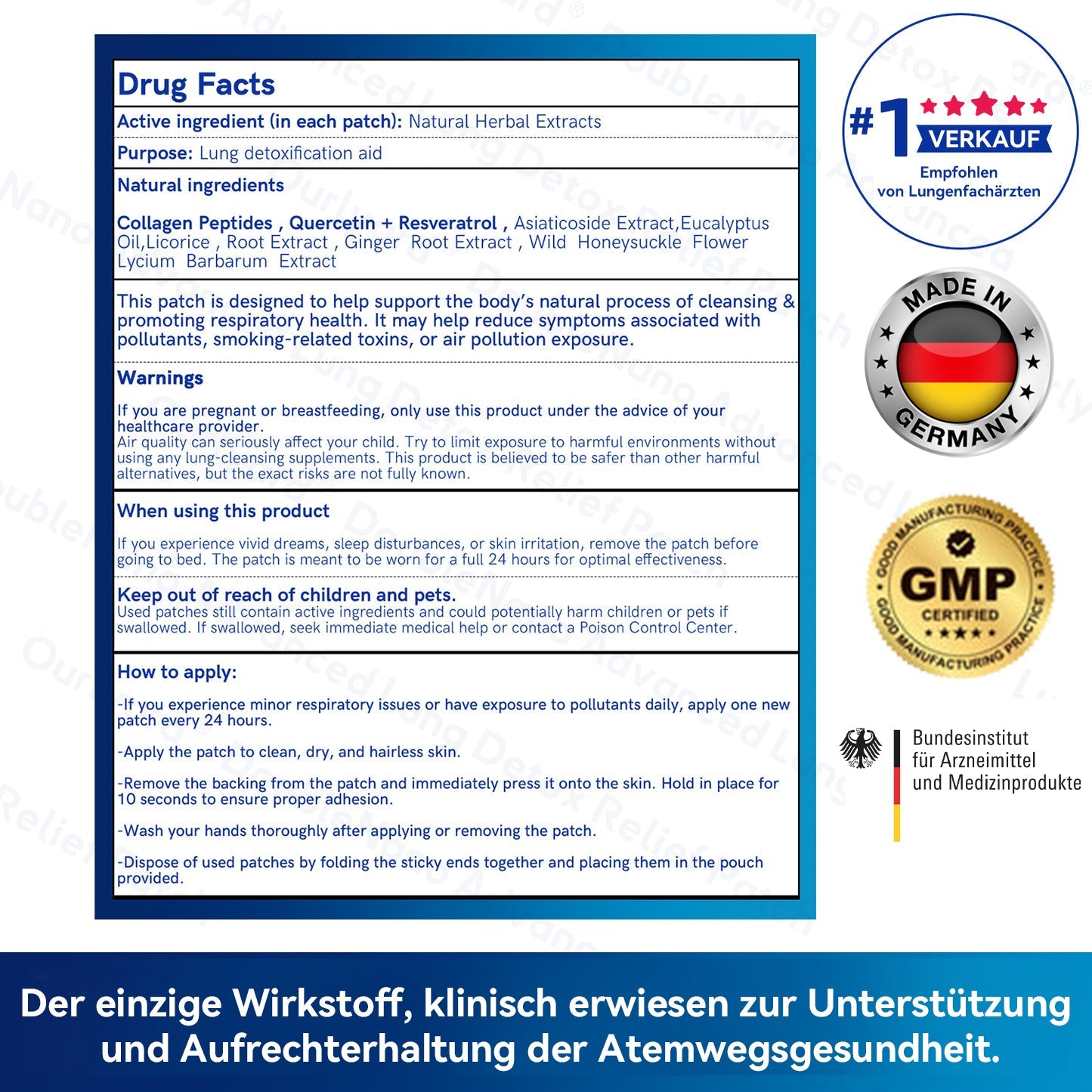 Drug Facts

Active ingredient (in each patch): Natural Herbal Extracts

Purpose: Lung detoxification aid

Natural ingredients

Collagen Peptides , Quercetin + Resveratrol , Asiaticoside Extract,Eucalyptus Oil,Licorice , Root Extract , Ginger Root Extract , Wild Honeysuckle Flower Lycium Barbarum Extract

This patch is designed to help support the body's natural process of cleansing & promoting respiratory health. It may help reduce symptoms associated with pollutants, smoking-related toxins, or air pollution exposure.

Warnings

If you are pregnant or breastfeeding, only use this product under the advice of your healthcare provider.
Air quality can seriously affect your child. Try to limit exposure to harmful environments without using any lung-cleansing supplements. This product is believed to be safer than other harmful alternatives, but the exact risks are not fully known.

When using this product

If you experience vivid dreams, sleep disturbances, or skin irritation, remove the patch before going to bed. The patch is meant to be worn for a full 24 hours for optimal effectiveness.

Keep out of reach of children and pets.
Used patches still contain active ingredients and could potentially harm children or pets if swallowed. If swallowed, seek immediate medical help or contact a Poison Control Center.

How to apply:

-If you experience minor respiratory issues or have exposure to pollutants daily, apply one new patch every 24 hours.

-Apply the patch to clean, dry, and hairless skin.

-Remove the backing from the patch and immediately press it onto the skin. Hold in place for 10 seconds to ensure proper adhesion.

-Wash your hands thoroughly after applying or removing the patch.

-Dispose of used patches by folding the sticky ends together and placing them in the pouch provided.

#1 VERKAUF
Empfohlen von Lungenfachärzten

MADE IN GERMANY

GOOD MANUFACTURING PRACTICE
GMP
CERTIFIED
GOOD MANUFACTURING PRACTICE

Bundesinstitut für Arzneimittel und Medizinprodukte

Der einzige Wirkstoff, klinisch erwiesen zur Unterstützung und Aufrechterhaltung der Atemwegsgesundheit.